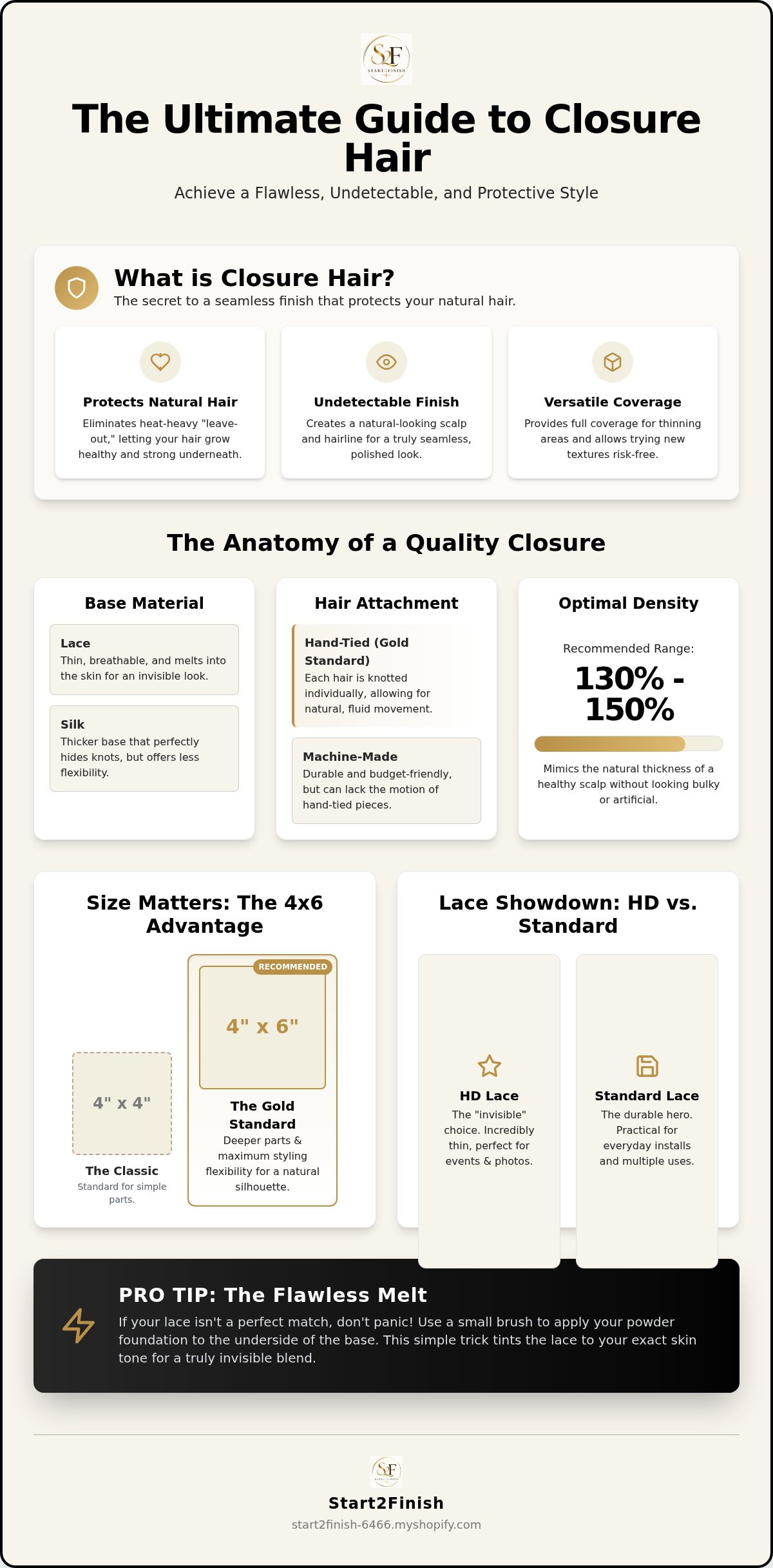 S2F
START2FINISH

The Ultimate Guide to Closure Hair

Achieve a Flawless, Undetectable, and Protective Style

What is Closure Hair?

The secret to a seamless finish that protects your natural hair.

Protects Natural Hair

Eliminates heat-heavy "leave-out," letting your hair grow healthy and strong underneath.

Undetectable Finish

Creates a natural-looking scalp and hairline for a truly seamless, polished look.

Versatile Coverage

Provides full coverage for thinning areas and allows trying new textures risk-free.

The Anatomy of a Quality Closure

Base Material

Lace
Thin, breathable, and melts into the skin for an invisible look.

Silk
Thicker base that perfectly hides knots, but offers less flexibility.

Hair Attachment

Hand-Tied (Gold Standard)
Each hair is knotted individually, allowing for natural, fluid movement.

Machine-Made
Durable and budget-friendly, but can lack the motion of hand-tied pieces.

Optimal Density

Recommended Range:

130% - 150%

Mimics the natural thickness of a healthy scalp without looking bulky or artificial.

Size Matters: The 4x6 Advantage

4" x 4"

The Classic
Standard for simple parts.

RECOMMENDED

4" x 6"

The Gold Standard
Deeper parts & maximum styling flexibility for a natural silhouette.

Lace Showdown: HD vs. Standard

HD Lace
The "invisible" choice. Incredibly thin, perfect for events & photos.

Standard Lace
The durable hero. Practical for everyday installs and multiple uses.

PRO TIP: The Flawless Melt

If your lace isn't a perfect match, don't panic! Use a small brush to apply your powder foundation to the underside of the base. This simple trick tints the lace to your exact skin tone for a truly invisible blend.

S2F

Start2Finish

start2finish-6466.myshopify.com